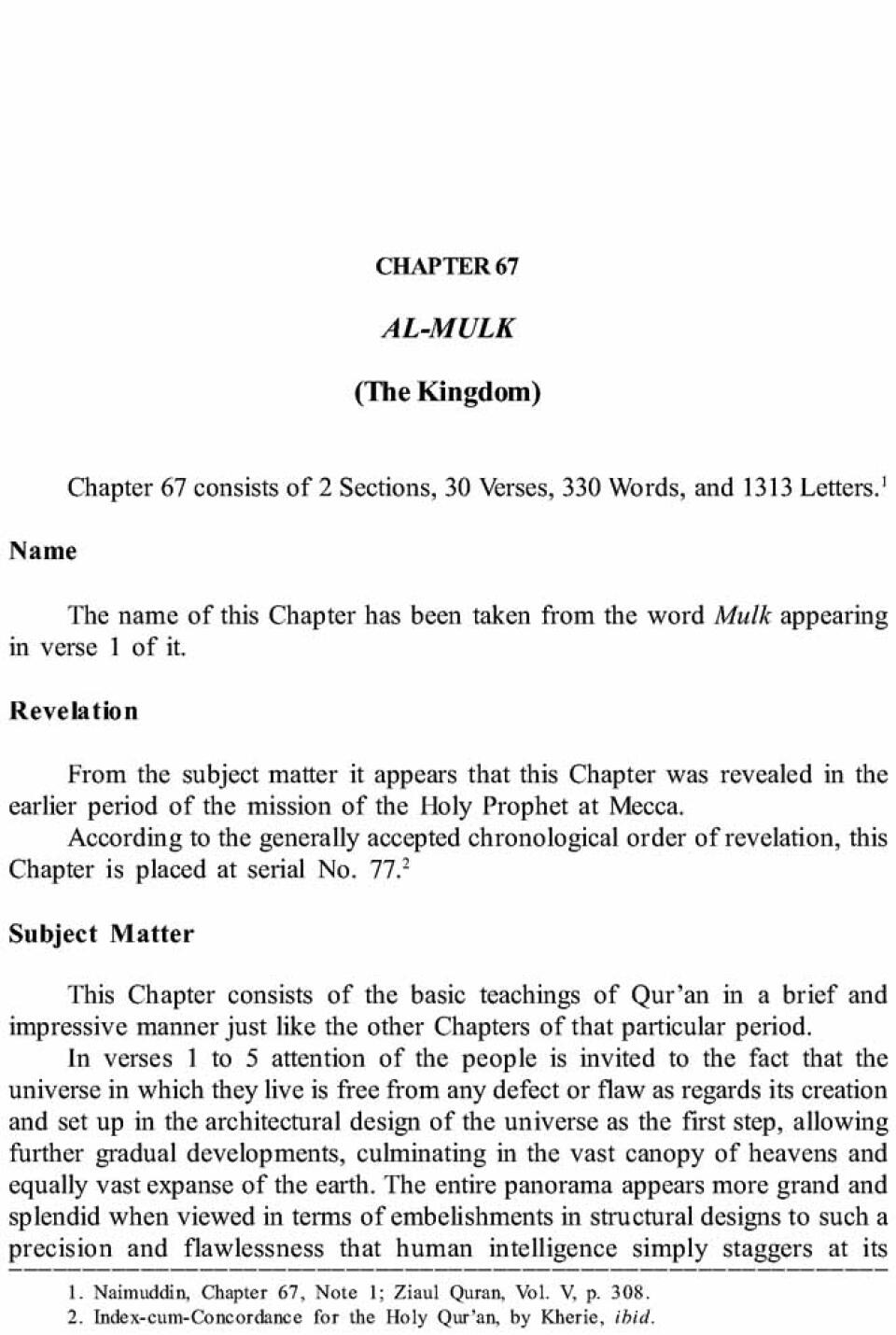 CHAPTER 67

AL-MULK

(The Kingdom)

Chapter 67 consists of 2 Sections, 30 Verses, 330 Words, and 1313 Letters.$^1$

Name

The name of this Chapter has been taken from the word Mulk appearing in verse 1 of it.

Revelation

From the subject matter it appears that this Chapter was revealed in the earlier period of the mission of the Holy Prophet at Mecca.
According to the generally accepted chronological order of revelation, this Chapter is placed at serial No. 77.$^2$

Subject Matter

This Chapter consists of the basic teachings of Qur'an in a brief and impressive manner just like the other Chapters of that particular period.
In verses 1 to 5 attention of the people is invited to the fact that the universe in which they live is free from any defect or flaw as regards its creation and set up in the architectural design of the universe as the first step, allowing further gradual developments, culminating in the vast canopy of heavens and equally vast expanse of the earth. The entire panorama appears more grand and splendid when viewed in terms of embelishments in structural designs to such a precision and flawlessness that human intelligence simply staggers at its

1. Naimuddin, Chapter 67, Note 1; Ziaul Quran, Vol. V, p. 308.
2. Index-cum-Concordance for the Holy Qur'an, by Kherie, ibid.